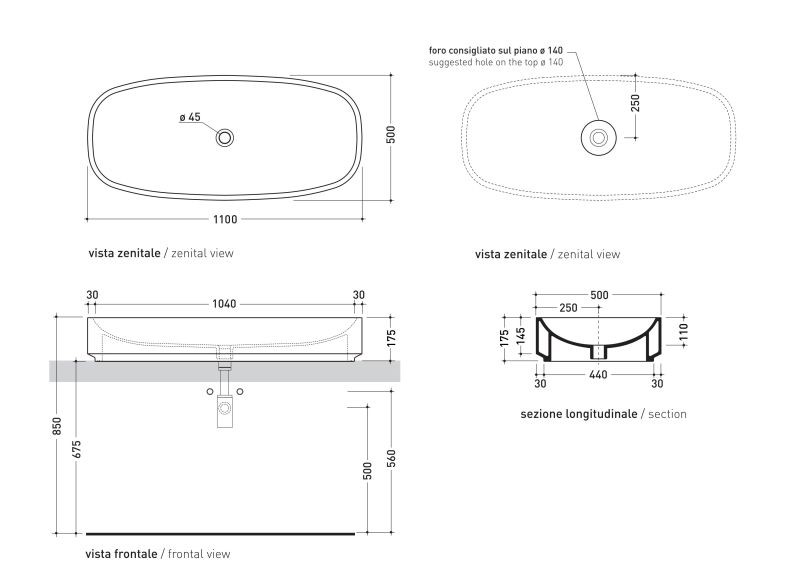 ø 45

500

1100

vista zenitale / zenital view

foro consigliato sul piano ø 140
suggested hole on the top ø 140

250

vista zenitale / zenital view

30 1040 30

175

850

675

500

560

vista frontale / frontal view

500
250

175 145 110

30 440 30

sezione longitudinale / section